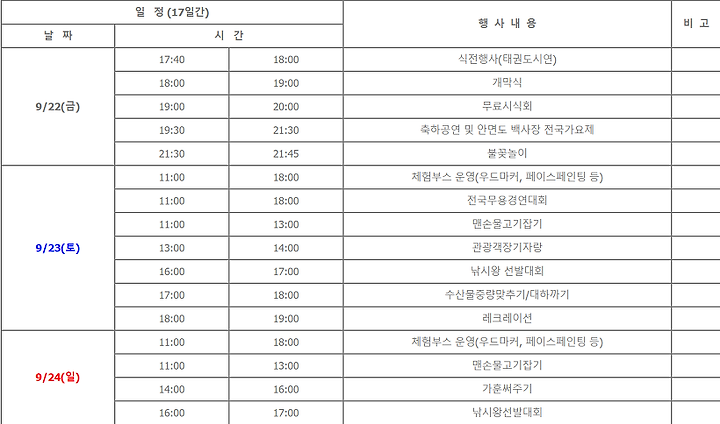 | 일 정 (17일간) | | | 행 사 내 용 | 비 고 |
|---|---|---|---|---|
| 날 짜 | 시 간 | | | |
| 9/22(금) | 17:40 | 18:00 | 식전행사(태권도시연) | |
| | 18:00 | 19:00 | 개막식 | |
| | 19:00 | 20:00 | 무료시식회 | |
| | 19:30 | 21:30 | 축하공연 및 안면도 백사장 전국가요제 | |
| | 21:30 | 21:45 | 불꽃놀이 | |
| 9/23(토) | 11:00 | 18:00 | 체험부스 운영(우드마커, 페이스페인팅 등) | |
| | 11:00 | 18:00 | 전국무용경연대회 | |
| | 11:00 | 13:00 | 맨손물고기잡기 | |
| | 13:00 | 14:00 | 관광객장기자랑 | |
| | 16:00 | 17:00 | 낚시왕 선발대회 | |
| | 17:00 | 18:00 | 수산물중량맞추기/대하까기 | |
| | 18:00 | 19:00 | 레크레이션 | |
| 9/24(일) | 11:00 | 18:00 | 체험부스 운영(우드마커, 페이스페인팅 등) | |
| | 11:00 | 13:00 | 맨손물고기잡기 | |
| | 14:00 | 16:00 | 가훈써주기 | |
| | 16:00 | 17:00 | 낚시왕선발대회 | |